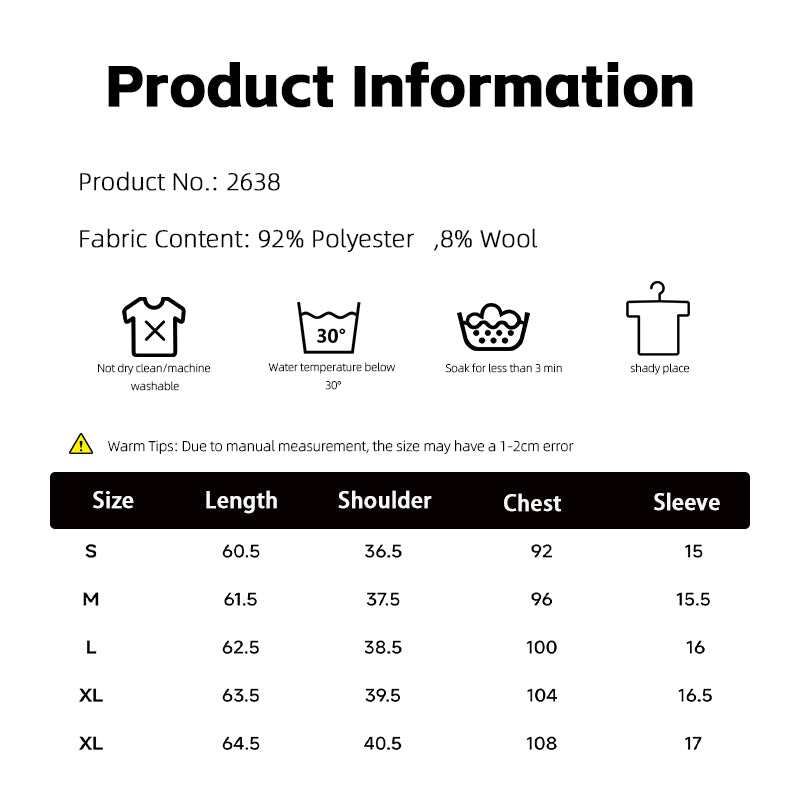 Product Information

Product No.: 2638

Fabric Content: 92% Polyester ,8% Wool

Not dry clean/machine washable

30°

Water temperature below 30°

Soak for less than 3 min

shady place

Warm Tips: Due to manual measurement, the size may have a 1-2cm error

| Size | Length | Shoulder | Chest | Sleeve |
|---|---|---|---|---|
| S | 60.5 | 36.5 | 92 | 15 |
| M | 61.5 | 37.5 | 96 | 15.5 |
| L | 62.5 | 38.5 | 100 | 16 |
| XL | 63.5 | 39.5 | 104 | 16.5 |
| XL | 64.5 | 40.5 | 108 | 17 |